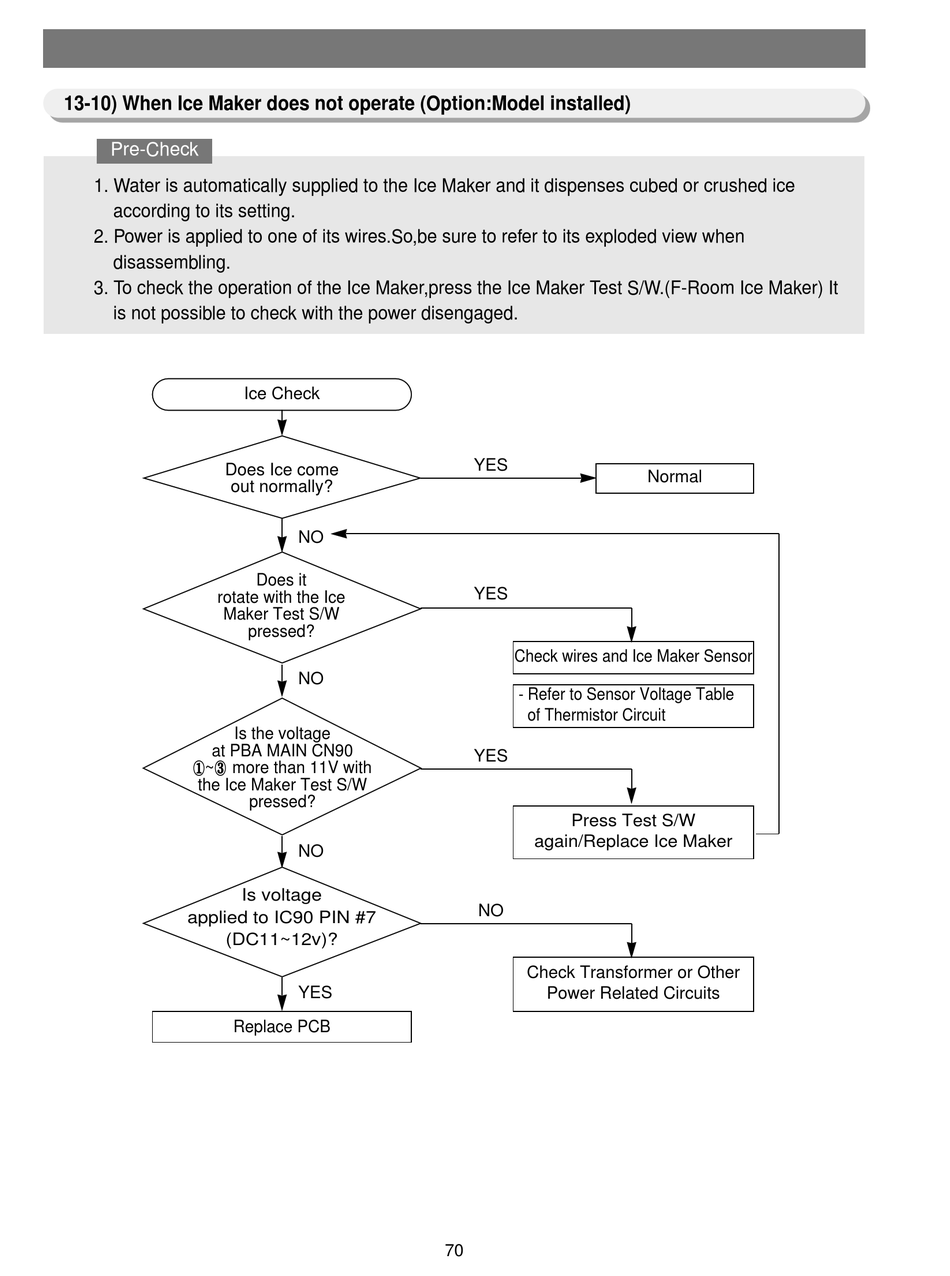 13-10) When Ice Maker does not operate (Option:Model installed)

Pre-Check

1. Water is automatically supplied to the Ice Maker and it dispenses cubed or crushed ice according to its setting.
2. Power is applied to one of its wires.So,be sure to refer to its exploded view when disassembling.
3. To check the operation of the Ice Maker,press the Ice Maker Test S/W.(F-Room Ice Maker) It is not possible to check with the power disengaged.

Ice Check

Does Ice come out normally?

YES

Normal

NO

Does it rotate with the Ice Maker Test S/W pressed?

YES

Check wires and Ice Maker Sensor

- Refer to Sensor Voltage Table of Thermistor Circuit

NO

Is the voltage at PBA MAIN CN90 ①~③ more than 11V with the Ice Maker Test S/W pressed?

YES

Press Test S/W again/Replace Ice Maker

NO

Is voltage applied to IC90 PIN #7 (DC11~12v)?

NO

Check Transformer or Other Power Related Circuits

YES

Replace PCB

70